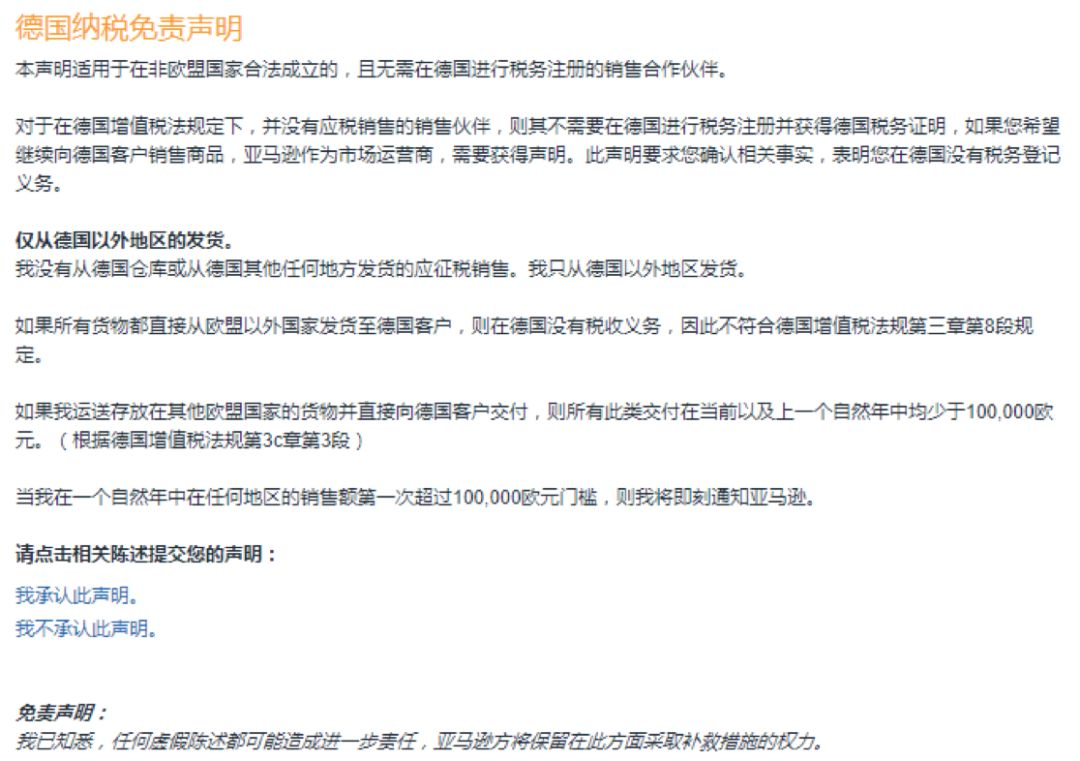 德国纳税免责声明

本声明适用于在非欧盟国家合法成立的，且无需在德国进行税务注册的销售合作伙伴。

对于在德国增值税法规定下，并没有应税销售的销售伙伴，则其不需要在德国进行税务注册并获得德国税务证明，如果您希望继续向德国客户销售商品，亚马逊作为市场运营商，需要获得声明。此声明要求您确认相关事实，表明您在德国没有税务登记义务。

仅从德国以外地区的发货。
我没有从德国仓库或从德国其他任何地方发货的应征税销售。我只从德国以外地区发货。

如果所有货物都直接从欧盟以外国家发货至德国客户，则在德国没有税收义务，因此不符合德国增值税法规第三章第8段规定。

如果我运送存放在其他欧盟国家的货物并直接向德国客户交付，则所有此类交付在当前以及上一个自然年中均少于100,000欧元。（根据德国增值税法规第3c章第3段）

当我在一个自然年中在任何地区的销售额第一次超过100,000欧元门槛，则我将即刻通知亚马逊。

请点击相关陈述提交您的声明：

我承认此声明。
我不承认此声明。

免责声明：
我已知悉，任何虚假陈述都可能造成进一步责任，亚马逊方将保留在此方面采取补救措施的权力。